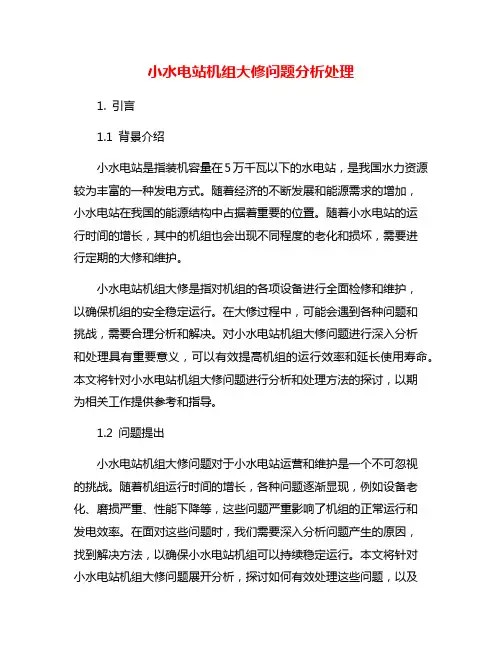 小水电站机组大修问题分析处理

1. 引言

1.1 背景介绍

小水电站是指装机容量在5万千瓦以下的水电站，是我国水力资源较为丰富的一种发电方式。随着经济的不断发展和能源需求的增加，小水电站在我国的能源结构中占据着重要的位置。随着小水电站的运行时间的增长，其中的机组也会出现不同程度的老化和损坏，需要进行定期的大修和维护。

小水电站机组大修是指对机组的各项设备进行全面检修和维护，以确保机组的安全稳定运行。在大修过程中，可能会遇到各种问题和挑战，需要合理分析和解决。对小水电站机组大修问题进行深入分析和处理具有重要意义，可以有效提高机组的运行效率和延长使用寿命。本文将针对小水电站机组大修问题进行分析和处理方法的探讨，以期为相关工作提供参考和指导。

1.2 问题提出

小水电站机组大修问题对于小水电站运营和维护是一个不可忽视的挑战。随着机组运行时间的增长，各种问题逐渐显现，例如设备老化、磨损严重、性能下降等，这些问题严重影响了机组的正常运行和发电效率。在面对这些问题时，我们需要深入分析问题产生的原因，找到解决方法，以确保小水电站机组可以持续稳定运行。本文将针对小水电站机组大修问题展开分析，探讨如何有效处理这些问题，以及